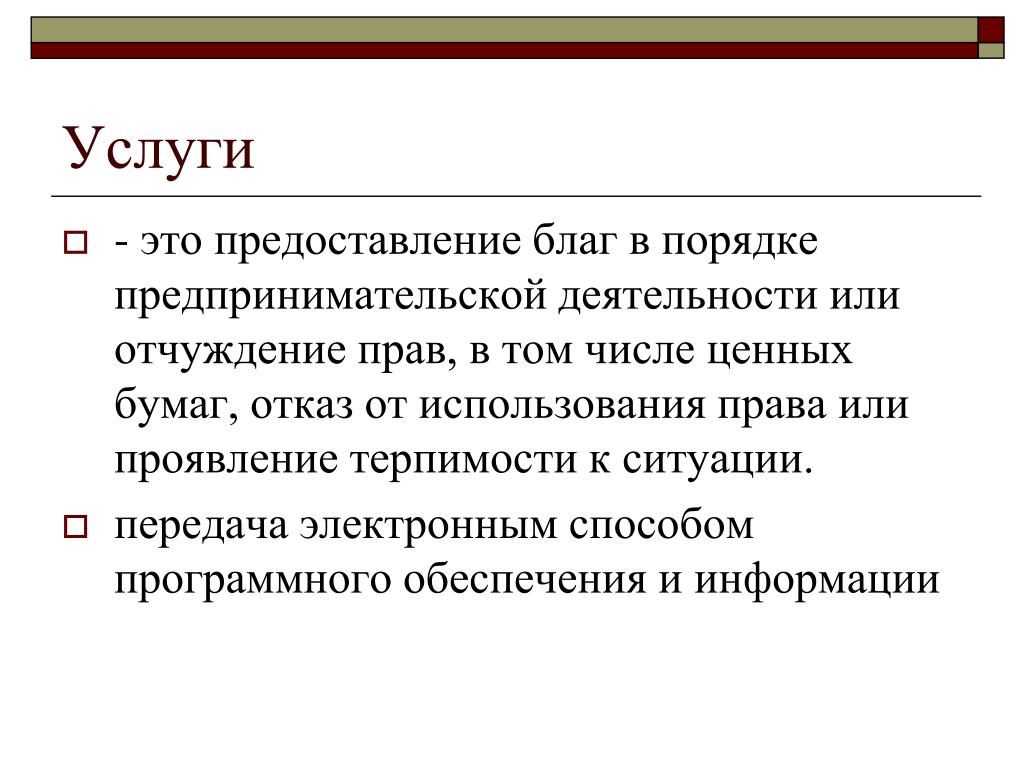 Услуги

- это предоставление благ в порядке предпринимательской деятельности или отчуждение прав, в том числе ценных бумаг, отказ от использования права или проявление терпимости к ситуации.

передача электронным способом программного обеспечения и информации